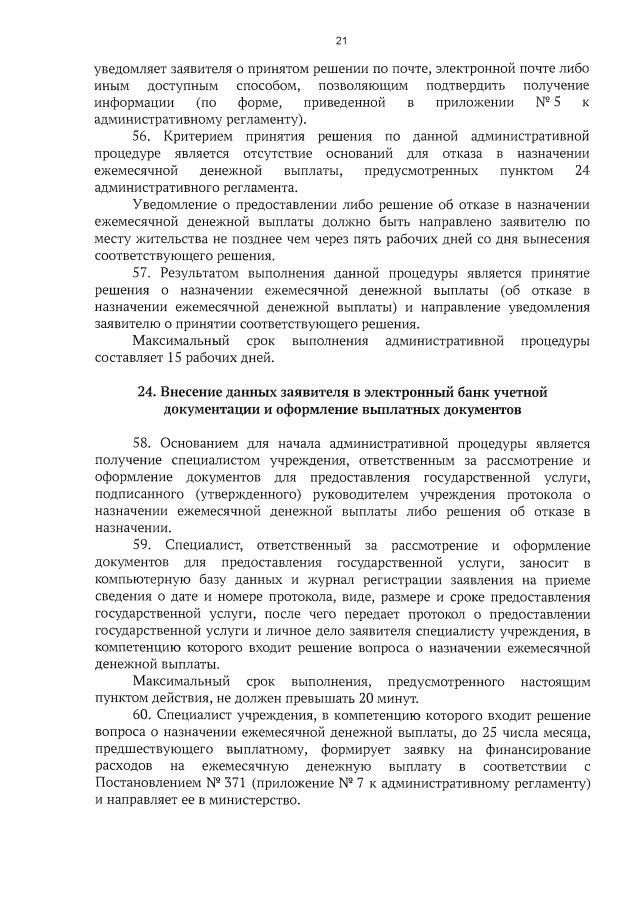 21

уведомляет заявителя о принятом решении по почте, электронной почте либо иным доступным способом, позволяющим подтвердить получение информации (по форме, приведенной в приложении № 5 к административному регламенту).

56. Критерием принятия решения по данной административной процедуре является отсутствие оснований для отказа в назначении ежемесячной денежной выплаты, предусмотренных пунктом 24 административного регламента.

Уведомление о предоставлении либо решение об отказе в назначении ежемесячной денежной выплаты должно быть направлено заявителю по месту жительства не позднее чем через пять рабочих дней со дня вынесения соответствующего решения.

57. Результатом выполнения данной процедуры является принятие решения о назначении ежемесячной денежной выплаты (об отказе в назначении ежемесячной денежной выплаты) и направление уведомления заявителю о принятии соответствующего решения.

Максимальный срок выполнения административной процедуры составляет 15 рабочих дней.

24. Внесение данных заявителя в электронный банк учетной документации и оформление выплатных документов

58. Основанием для начала административной процедуры является получение специалистом учреждения, ответственным за рассмотрение и оформление документов для предоставления государственной услуги, подписанного (утвержденного) руководителем учреждения протокола о назначении ежемесячной денежной выплаты либо решения об отказе в назначении.

59. Специалист, ответственный за рассмотрение и оформление документов для предоставления государственной услуги, заносит в компьютерную базу данных и журнал регистрации заявления на приеме сведения о дате и номере протокола, виде, размере и сроке предоставления государственной услуги, после чего передает протокол о предоставлении государственной услуги и личное дело заявителя специалисту учреждения, в компетенцию которого входит решение вопроса о назначении ежемесячной денежной выплаты.

Максимальный срок выполнения, предусмотренного настоящим пунктом действия, не должен превышать 20 минут.

60. Специалист учреждения, в компетенцию которого входит решение вопроса о назначении ежемесячной денежной выплаты, до 25 числа месяца, предшествующего выплатному, формирует заявку на финансирование расходов на ежемесячную денежную выплату в соответствии с Постановлением № 371 (приложение № 7 к административному регламенту) и направляет ее в министерство.